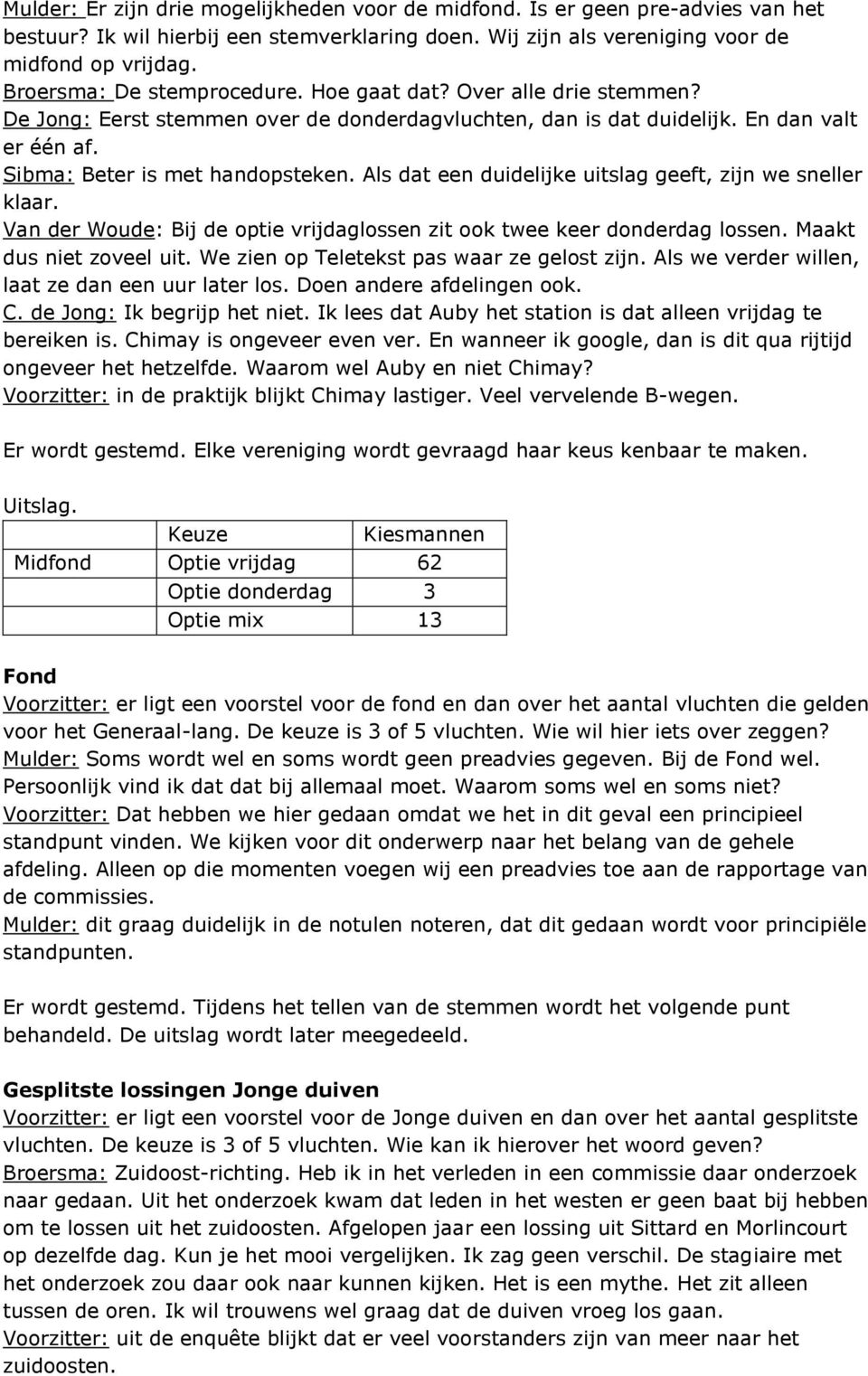 Mulder: Er zijn drie mogelijkheden voor de midfond. Is er geen pre-advies van het bestuur? Ik wil hierbij een stemverklaring doen. Wij zijn als vereniging voor de midfond op vrijdag.
Broersma: De stemprocedure. Hoe gaat dat? Over alle drie stemmen?
De Jong: Eerst stemmen over de donderdagvluchten, dan is dat duidelijk. En dan valt er één af.
Sibma: Beter is met handopsteken. Als dat een duidelijke uitslag geeft, zijn we sneller klaar.
Van der Woude: Bij de optie vrijdaglossen zit ook twee keer donderdag lossen. Maakt dus niet zoveel uit. We zien op Teletekst pas waar ze gelost zijn. Als we verder willen, laat ze dan een uur later los. Doen andere afdelingen ook.
C. de Jong: Ik begrijp het niet. Ik lees dat Auby het station is dat alleen vrijdag te bereiken is. Chimay is ongeveer even ver. En wanneer ik google, dan is dit qua rijtijd ongeveer het hetzelfde. Waarom wel Auby en niet Chimay?
Voorzitter: in de praktijk blijkt Chimay lastiger. Veel vervelende B-wegen.

Er wordt gestemd. Elke vereniging wordt gevraagd haar keus kenbaar te maken.

Uitslag.

| | Keuze | Kiesmannen |
|---|---|---|
| Midfond | Optie vrijdag | 62 |
| | Optie donderdag | 3 |
| | Optie mix | 13 |

Fond
Voorzitter: er ligt een voorstel voor de fond en dan over het aantal vluchten die gelden voor het Generaal-lang. De keuze is 3 of 5 vluchten. Wie wil hier iets over zeggen?
Mulder: Soms wordt wel en soms wordt geen preadvies gegeven. Bij de Fond wel. Persoonlijk vind ik dat dat bij allemaal moet. Waarom soms wel en soms niet?
Voorzitter: Dat hebben we hier gedaan omdat we het in dit geval een principieel standpunt vinden. We kijken voor dit onderwerp naar het belang van de gehele afdeling. Alleen op die momenten voegen wij een preadvies toe aan de rapportage van de commissies.
Mulder: dit graag duidelijk in de notulen noteren, dat dit gedaan wordt voor principiële standpunten.

Er wordt gestemd. Tijdens het tellen van de stemmen wordt het volgende punt behandeld. De uitslag wordt later meegedeeld.

Gesplitste lossingen Jonge duiven
Voorzitter: er ligt een voorstel voor de Jonge duiven en dan over het aantal gesplitste vluchten. De keuze is 3 of 5 vluchten. Wie kan ik hierover het woord geven?
Broersma: Zuidoost-richting. Heb ik in het verleden in een commissie daar onderzoek naar gedaan. Uit het onderzoek kwam dat leden in het westen er geen baat bij hebben om te lossen uit het zuidoosten. Afgelopen jaar een lossing uit Sittard en Morlincourt op dezelfde dag. Kun je het mooi vergelijken. Ik zag geen verschil. De stagiaire met het onderzoek zou daar ook naar kunnen kijken. Het is een mythe. Het zit alleen tussen de oren. Ik wil trouwens wel graag dat de duiven vroeg los gaan.
Voorzitter: uit de enquête blijkt dat er veel voorstanders zijn van meer naar het zuidoosten.